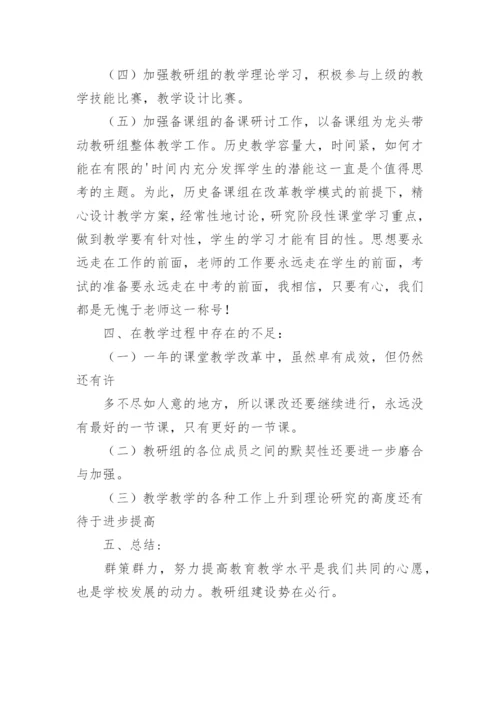 （四）加强教研组的教学理论学习，积极参与上级的教学技能比赛，教学设计比赛。

（五）加强备课组的备课研讨工作，以备课组为龙头带动教研组整体教学工作。历史教学容量大，时间紧，如何才能在有限的'时间内充分发挥学生的潜能这一直是个值得思考的主题。为此，历史备课组在改革教学模式的前提下，精心设计教学方案，经常性地讨论，研究阶段性课堂学习重点，做到教学要有针对性，学生的学习才能有目的性。思想要永远走在工作的前面，老师的工作要永远走在学生的前面，考试的准备要永远走在中考的前面，我相信，只要有心，我们都是无愧于老师这一称号！

四、在教学过程中存在的不足：

（一）一年的课堂教学改革中，虽然卓有成效，但仍然还有许

多不尽如人意的地方，所以课改还要继续进行，永远没有最好的一节课，只有更好的一节课。

（二）教研组的各位成员之间的默契性还要进一步磨合与加强。

（三）教学教学的各种工作上升到理论研究的高度还有待于进步提高

五、总结：

群策群力，努力提高教育教学水平是我们共同的心愿，也是学校发展的动力。教研组建设势在必行。